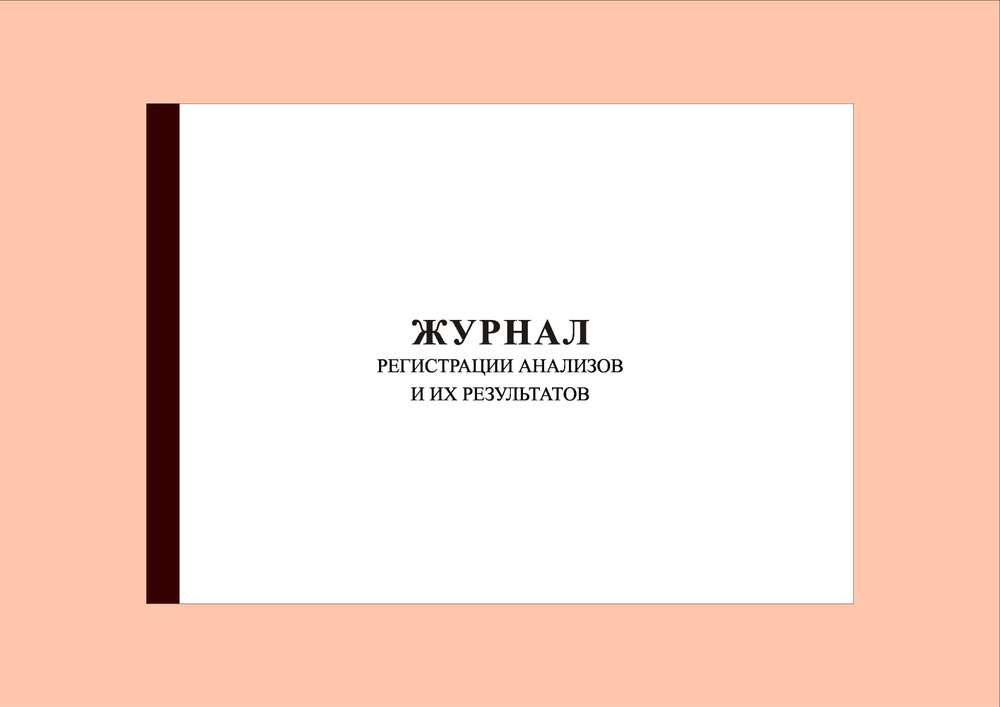 ЖУРНАЛ
РЕГИСТРАЦИИ АНАЛИЗОВ
И ИХ РЕЗУЛЬТАТОВ